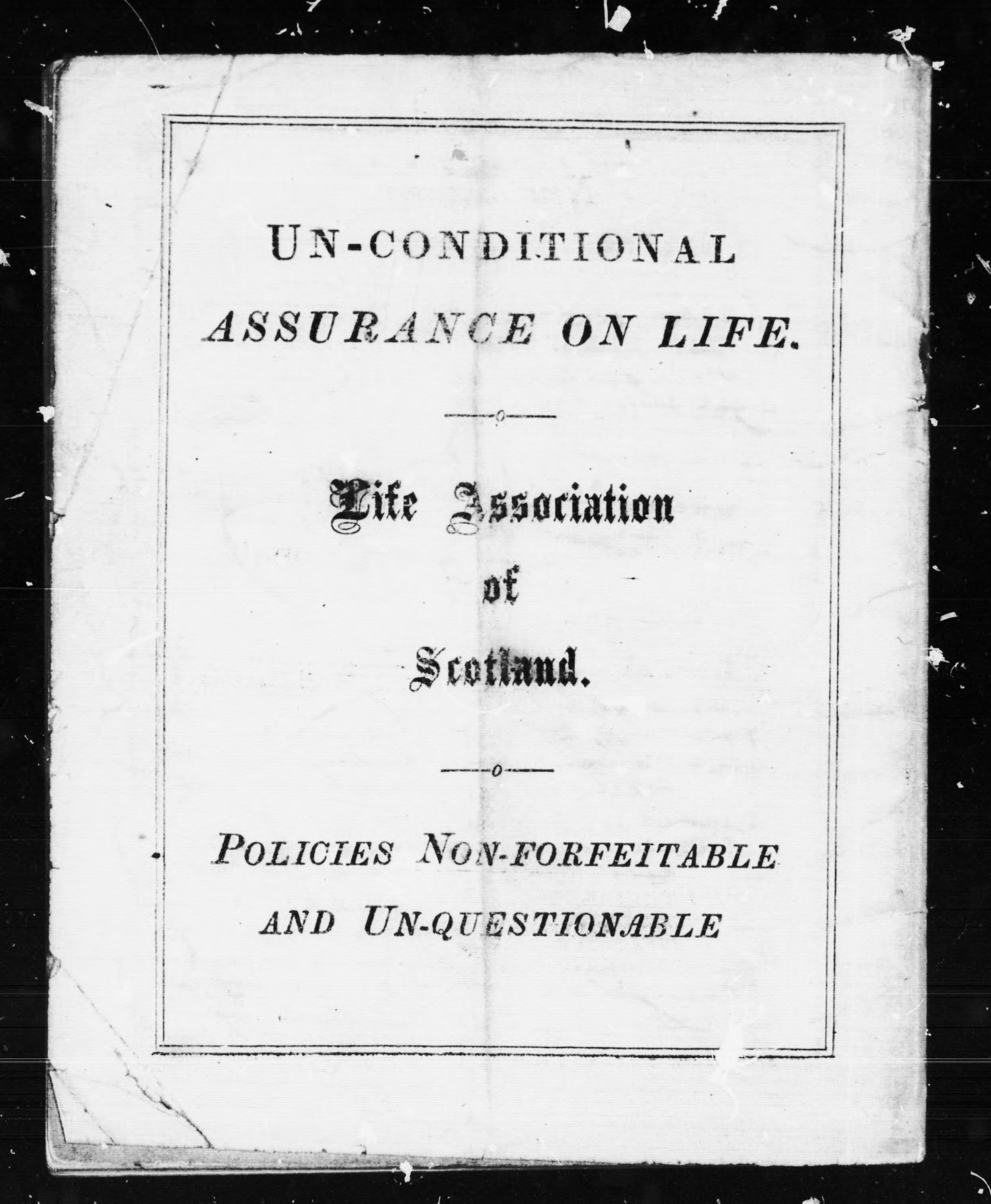 UN-CONDITIONAL

ASSURANCE ON LIFE.

Life Association

of

Scotland.

POLICIES NON-FORFEITABLE

AND UN-QUESTIONABLE